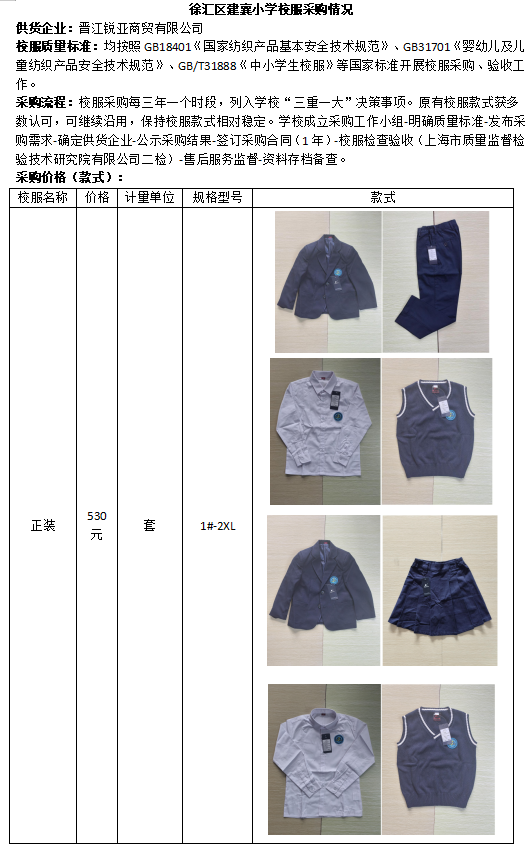 徐汇区建襄小学校服采购情况

供货企业：晋江锐亚商贸有限公司

校服质量标准：均按照GB18401《国家纺织产品基本安全技术规范》、GB31701《婴幼儿及儿童纺织产品安全技术规范》、GB/T31888《中小学生校服》等国家标准开展校服采购、验收工作。

采购流程：校服采购每三年一个时段，列入学校“三重一大”决策事项。原有校服款式获多数认可，可继续沿用，保持校服款式相对稳定。学校成立采购工作小组-明确质量标准-发布采购需求-确定供货企业-公示采购结果-签订采购合同（1年）-校服检查验收（上海市质量监督检验技术研究院有限公司二检）-售后服务监督-资料存档备查。

采购价格（款式）：

| 校服名称 | 价格 | 计量单位 | 规格型号 | 款式 |
|---|---|---|---|---|
| 正装 | 530元 | 套 | 1#-2XL |  |